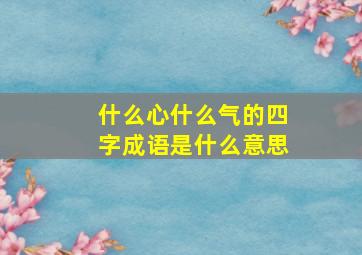 什么心什么气的四字成语是什么意思